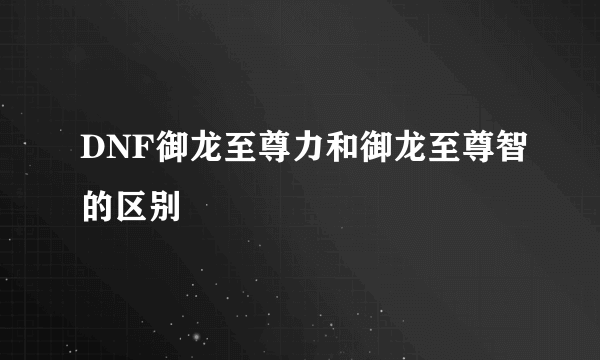 DNF御龙至尊力和御龙至尊智的区别